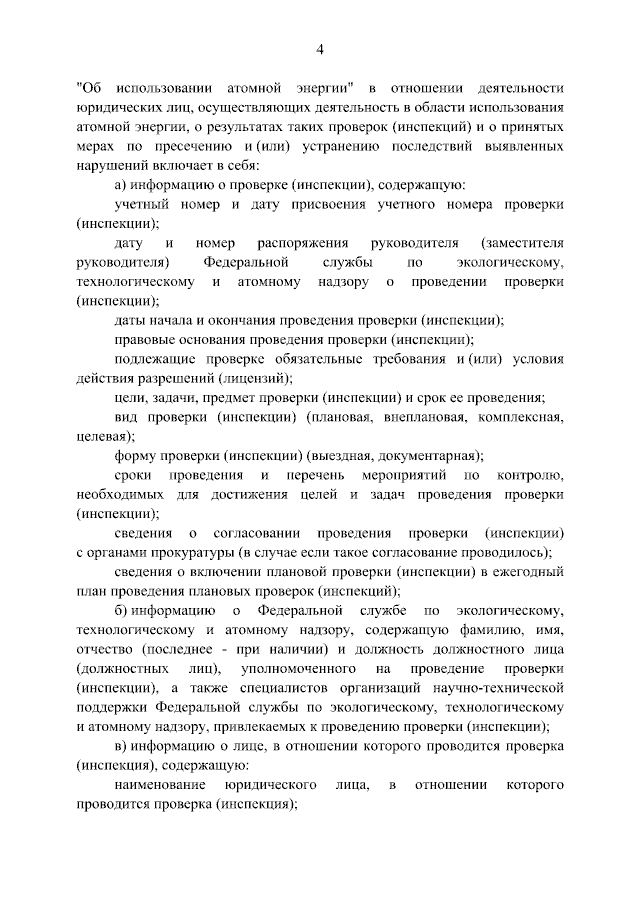 4

"Об использовании атомной энергии" в отношении деятельности юридических лиц, осуществляющих деятельность в области использования атомной энергии, о результатах таких проверок (инспекций) и о принятых мерах по пресечению и (или) устранению последствий выявленных нарушений включает в себя:

а) информацию о проверке (инспекции), содержащую:

учетный номер и дату присвоения учетного номера проверки (инспекции);

дату и номер распоряжения руководителя (заместителя руководителя) Федеральной службы по экологическому, технологическому и атомному надзору о проведении проверки (инспекции);

даты начала и окончания проведения проверки (инспекции);

правовые основания проведения проверки (инспекции);

подлежащие проверке обязательные требования и (или) условия действия разрешений (лицензий);

цели, задачи, предмет проверки (инспекции) и срок ее проведения;

вид проверки (инспекции) (плановая, внеплановая, комплексная, целевая);

форму проверки (инспекции) (выездная, документарная);

сроки проведения и перечень мероприятий по контролю, необходимых для достижения целей и задач проведения проверки (инспекции);

сведения о согласовании проведения проверки (инспекции) с органами прокуратуры (в случае если такое согласование проводилось);

сведения о включении плановой проверки (инспекции) в ежегодный план проведения плановых проверок (инспекций);

б) информацию о Федеральной службе по экологическому, технологическому и атомному надзору, содержащую фамилию, имя, отчество (последнее - при наличии) и должность должностного лица (должностных лиц), уполномоченного на проведение проверки (инспекции), а также специалистов организаций научно-технической поддержки Федеральной службы по экологическому, технологическому и атомному надзору, привлекаемых к проведению проверки (инспекции);

в) информацию о лице, в отношении которого проводится проверка (инспекция), содержащую:

наименование юридического лица, в отношении которого проводится проверка (инспекция);